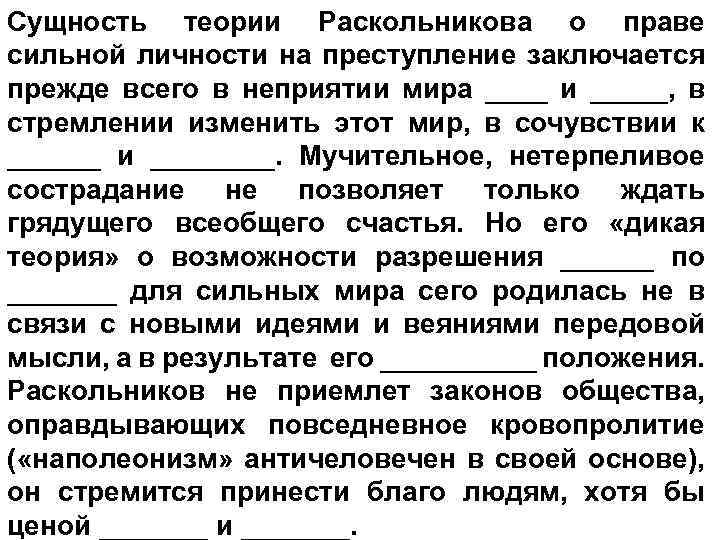 Сущность теории Раскольникова о праве сильной личности на преступление заключается прежде всего в неприятии мира ____ и _____, в стремлении изменить этот мир, в сочувствии к ______ и ________. Мучительное, нетерпеливое сострадание не позволяет только ждать грядущего всеобщего счастья. Но его «дикая теория» о возможности разрешения ______ по _______ для сильных мира сего родилась не в связи с новыми идеями и веяниями передовой мысли, а в результате его __________ положения. Раскольников не приемлет законов общества, оправдывающих повседневное кровопролитие («наполеонизм» античеловечен в своей основе), он стремится принести благо людям, хотя бы ценой _______ и _______.